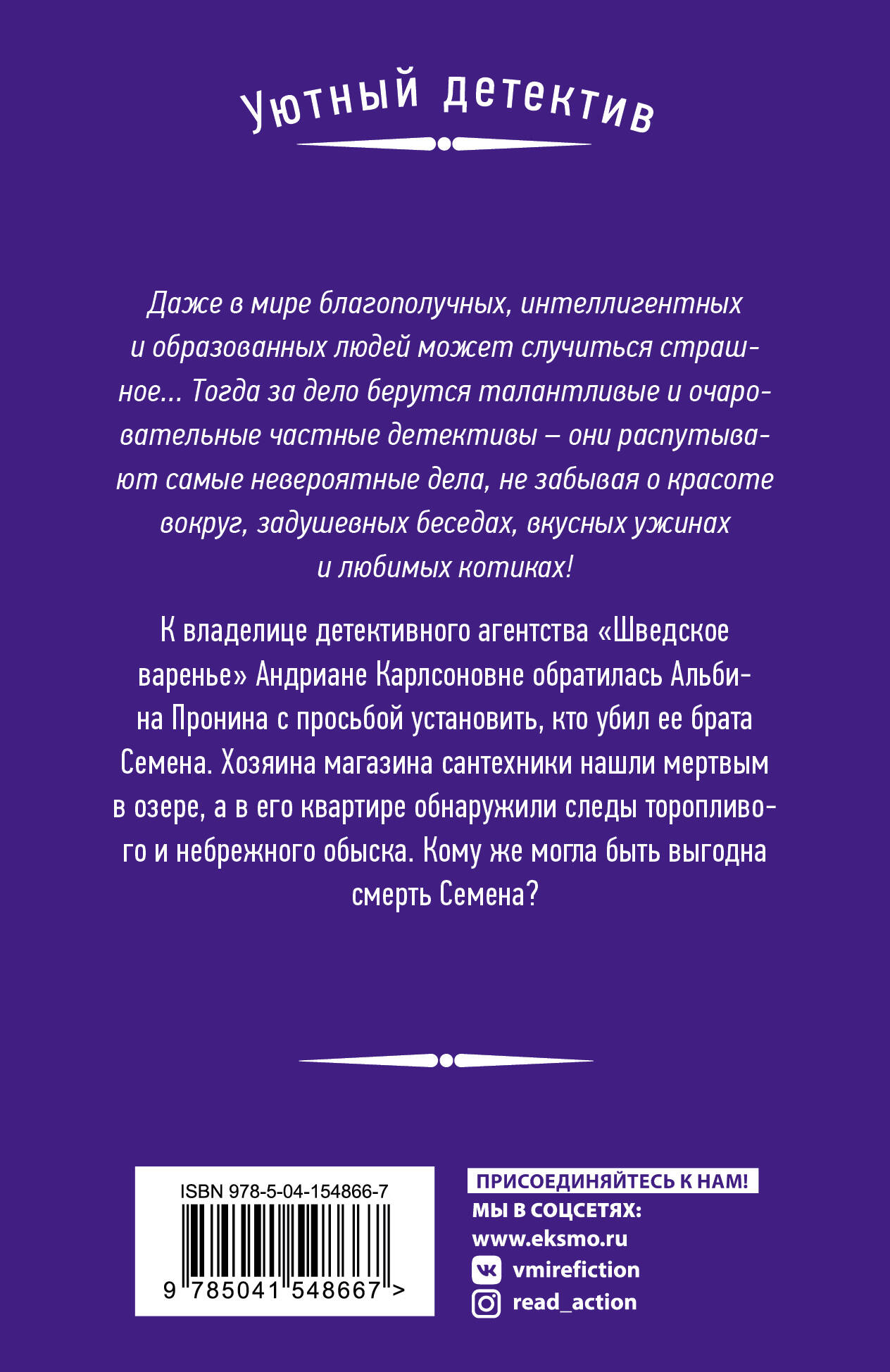 Уютный детектив

Даже в мире благополучных, интеллигентных и образованных людей может случиться страшное... Тогда за дело берутся талантливые и очаровательные частные детективы – они распутывают самые невероятные дела, не забывая о красоте вокруг, задушевных беседах, вкусных ужинах и любимых котиках!

К владелице детективного агентства «Шведское варенье» Андриане Карлсоновне обратилась Альбина Пронина с просьбой установить, кто убил ее брата Семена. Хозяина магазина сантехники нашли мертвым в озере, а в его квартире обнаружили следы торопливого и небрежного обыска. Кому же могла быть выгодна смерть Семена?

ISBN 978-5-04-154866-7

9 785041 548667 >

ПРИСОЕДИНЯЙТЕСЬ К НАМ!
МЫ В СОЦСЕТЯХ:
www.eksmo.ru
vmirefiction
read_action